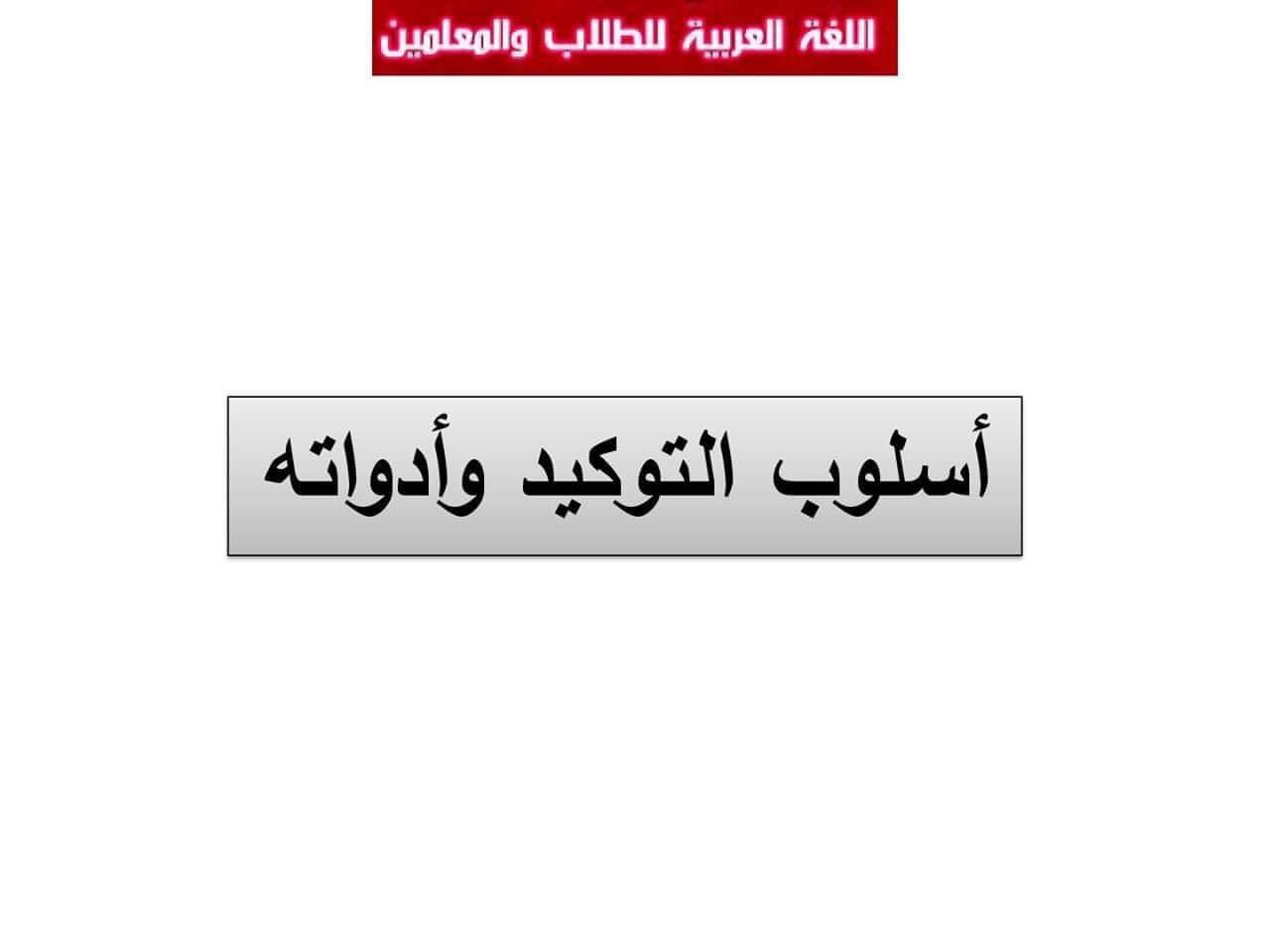 اللغة العربية للطلاب والمعلمين

أسلوب التوكيد وأدواته